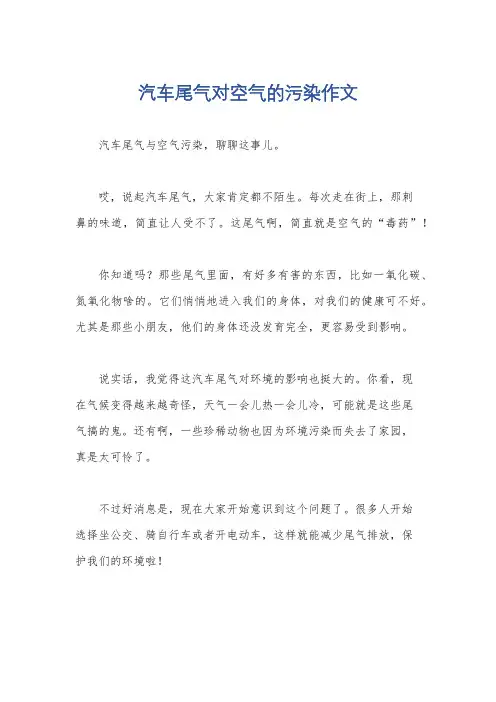 汽车尾气对空气的污染作文

汽车尾气与空气污染，聊聊这事儿。

哎，说起汽车尾气，大家肯定都不陌生。每次走在街上，那刺鼻的味道，简直让人受不了。这尾气啊，简直就是空气的“毒药”！

你知道吗？那些尾气里面，有好多有害的东西，比如一氧化碳、氮氧化物啥的。它们悄悄地进入我们的身体，对我们的健康可不好。尤其是那些小朋友，他们的身体还没发育完全，更容易受到影响。

说实话，我觉得这汽车尾气对环境的影响也挺大的。你看，现在气候变得越来越奇怪，天气一会儿热一会儿冷，可能就是这些尾气搞的鬼。还有啊，一些珍稀动物也因为环境污染而失去了家园，真是太可怜了。

不过好消息是，现在大家开始意识到这个问题了。很多人开始选择坐公交、骑自行车或者开电动车，这样就能减少尾气排放，保护我们的环境啦！